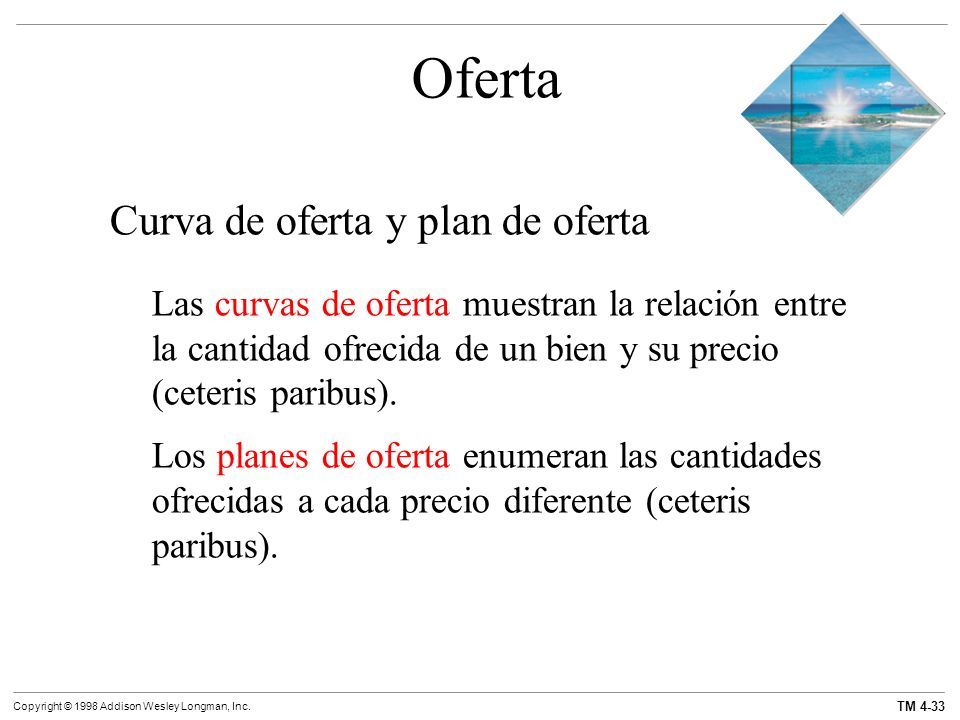 Oferta

Curva de oferta y plan de oferta

Las curvas de oferta muestran la relación entre la cantidad ofrecida de un bien y su precio (ceteris paribus).

Los planes de oferta enumeran las cantidades ofrecidas a cada precio diferente (ceteris paribus).

Copyright © 1998 Addison Wesley Longman, Inc.

TM 4-33